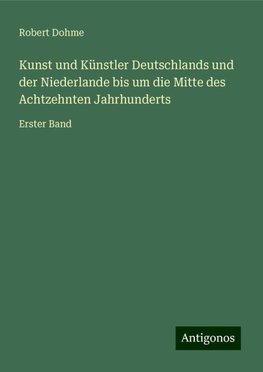 Robert Dohme

Kunst und Künstler Deutschlands und der Niederlande bis um die Mitte des Achtzehnten Jahrhunderts

Erster Band

Antigonos